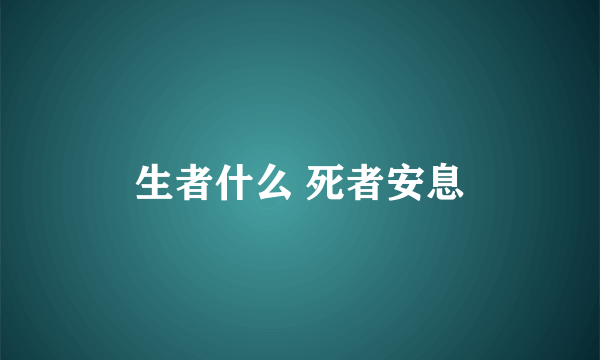 生者什么 死者安息